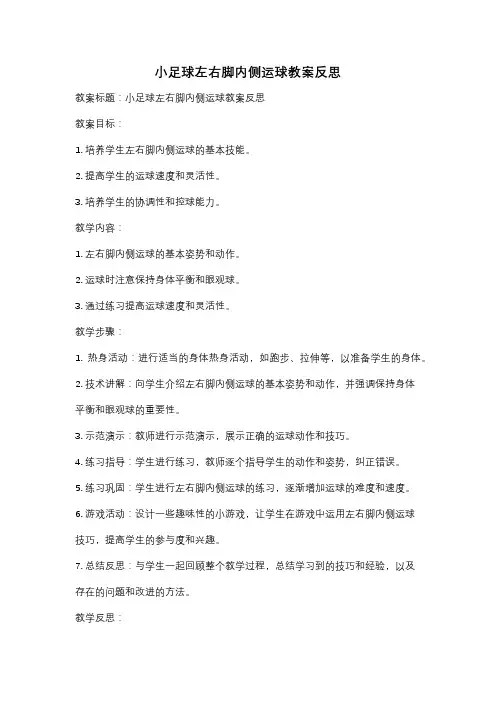 小足球左右脚内侧运球教案反思

教案标题：小足球左右脚内侧运球教案反思

教案目标：

1. 培养学生左右脚内侧运球的基本技能。

2. 提高学生的运球速度和灵活性。

3. 培养学生的协调性和控球能力。

教学内容：

1. 左右脚内侧运球的基本姿势和动作。

2. 运球时注意保持身体平衡和眼观球。

3. 通过练习提高运球速度和灵活性。

教学步骤：

1. 热身活动：进行适当的身体热身活动，如跑步、拉伸等，以准备学生的身体。

2. 技术讲解：向学生介绍左右脚内侧运球的基本姿势和动作，并强调保持身体平衡和眼观球的重要性。

3. 示范演示：教师进行示范演示，展示正确的运球动作和技巧。

4. 练习指导：学生进行练习，教师逐个指导学生的动作和姿势，纠正错误。

5. 练习巩固：学生进行左右脚内侧运球的练习，逐渐增加运球的难度和速度。

6. 游戏活动：设计一些趣味性的小游戏，让学生在游戏中运用左右脚内侧运球技巧，提高学生的参与度和兴趣。

7. 总结反思：与学生一起回顾整个教学过程，总结学习到的技巧和经验，以及存在的问题和改进的方法。

教学反思：